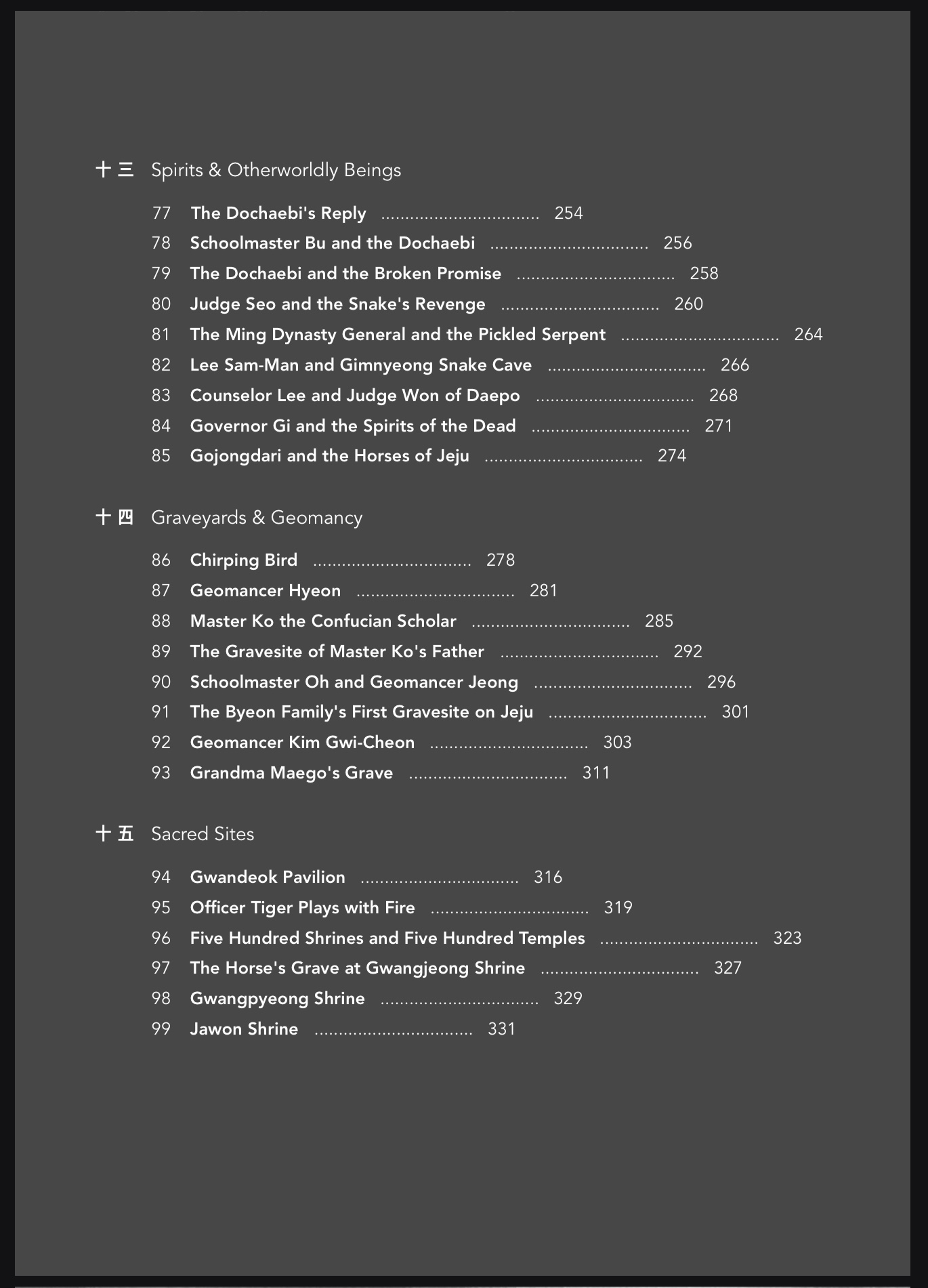 十三 Spirits & Otherworldly Beings

77 The Dochaebi's Reply ................................ 254
78 Schoolmaster Bu and the Dochaebi ................................ 256
79 The Dochaebi and the Broken Promise ................................ 258
80 Judge Seo and the Snake's Revenge ................................ 260
81 The Ming Dynasty General and the Pickled Serpent ................................ 264
82 Lee Sam-Man and Gimnyeong Snake Cave ................................ 266
83 Counselor Lee and Judge Won of Daepo ................................ 268
84 Governor Gi and the Spirits of the Dead ................................ 271
85 Gojongdari and the Horses of Jeju ................................ 274

十四 Graveyards & Geomancy

86 Chirping Bird ................................ 278
87 Geomancer Hyeon ................................ 281
88 Master Ko the Confucian Scholar ................................ 285
89 The Gravesite of Master Ko's Father ................................ 292
90 Schoolmaster Oh and Geomancer Jeong ................................ 296
91 The Byeon Family's First Gravesite on Jeju ................................ 301
92 Geomancer Kim Gwi-Cheon ................................ 303
93 Grandma Maego's Grave ................................ 311

十五 Sacred Sites

94 Gwandeok Pavilion ................................ 316
95 Officer Tiger Plays with Fire ................................ 319
96 Five Hundred Shrines and Five Hundred Temples ................................ 323
97 The Horse's Grave at Gwangjeong Shrine ................................ 327
98 Gwangpyeong Shrine ................................ 329
99 Jawon Shrine ................................ 331